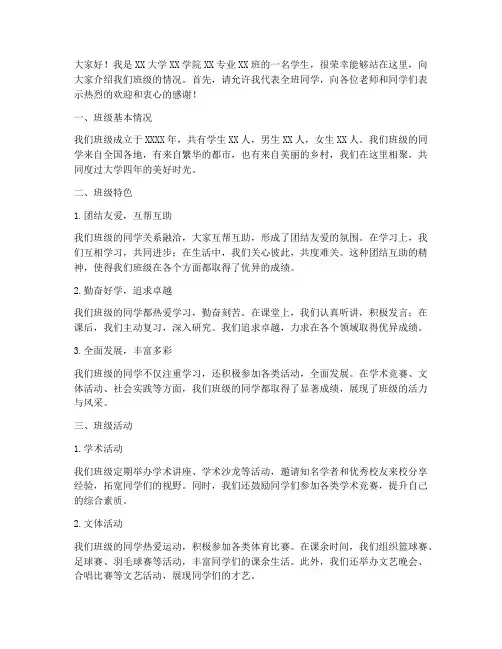 大家好！我是XX大学XX学院XX专业XX班的一名学生，很荣幸能够站在这里，向大家介绍我们班级的情况。首先，请允许我代表全班同学，向各位老师和同学们表示热烈的欢迎和衷心的感谢！

一、班级基本情况

我们班级成立于XXXX年，共有学生XX人，男生XX人，女生XX人。我们班级的同学来自全国各地，有来自繁华的都市，也有来自美丽的乡村，我们在这里相聚，共同度过大学四年的美好时光。

二、班级特色

1. 团结友爱，互帮互助

我们班级的同学关系融洽，大家互帮互助，形成了团结友爱的氛围。在学习上，我们互相学习，共同进步；在生活中，我们关心彼此，共度难关。这种团结互助的精神，使得我们班级在各个方面都取得了优异的成绩。

2. 勤奋好学，追求卓越

我们班级的同学都热爱学习，勤奋刻苦。在课堂上，我们认真听讲，积极发言；在课后，我们主动复习，深入研究。我们追求卓越，力求在各个领域取得优异成绩。

3. 全面发展，丰富多彩

我们班级的同学不仅注重学习，还积极参加各类活动，全面发展。在学术竞赛、文体活动、社会实践等方面，我们班级的同学都取得了显著成绩，展现了班级的活力与风采。

三、班级活动

1. 学术活动

我们班级定期举办学术讲座、学术沙龙等活动，邀请知名学者和优秀校友来校分享经验，拓宽同学们的视野。同时，我们还鼓励同学们参加各类学术竞赛，提升自己的综合素质。

2. 文体活动

我们班级的同学热爱运动，积极参加各类体育比赛。在课余时间，我们组织篮球赛、足球赛、羽毛球赛等活动，丰富同学们的课余生活。此外，我们还举办文艺晚会、合唱比赛等文艺活动，展现同学们的才艺。